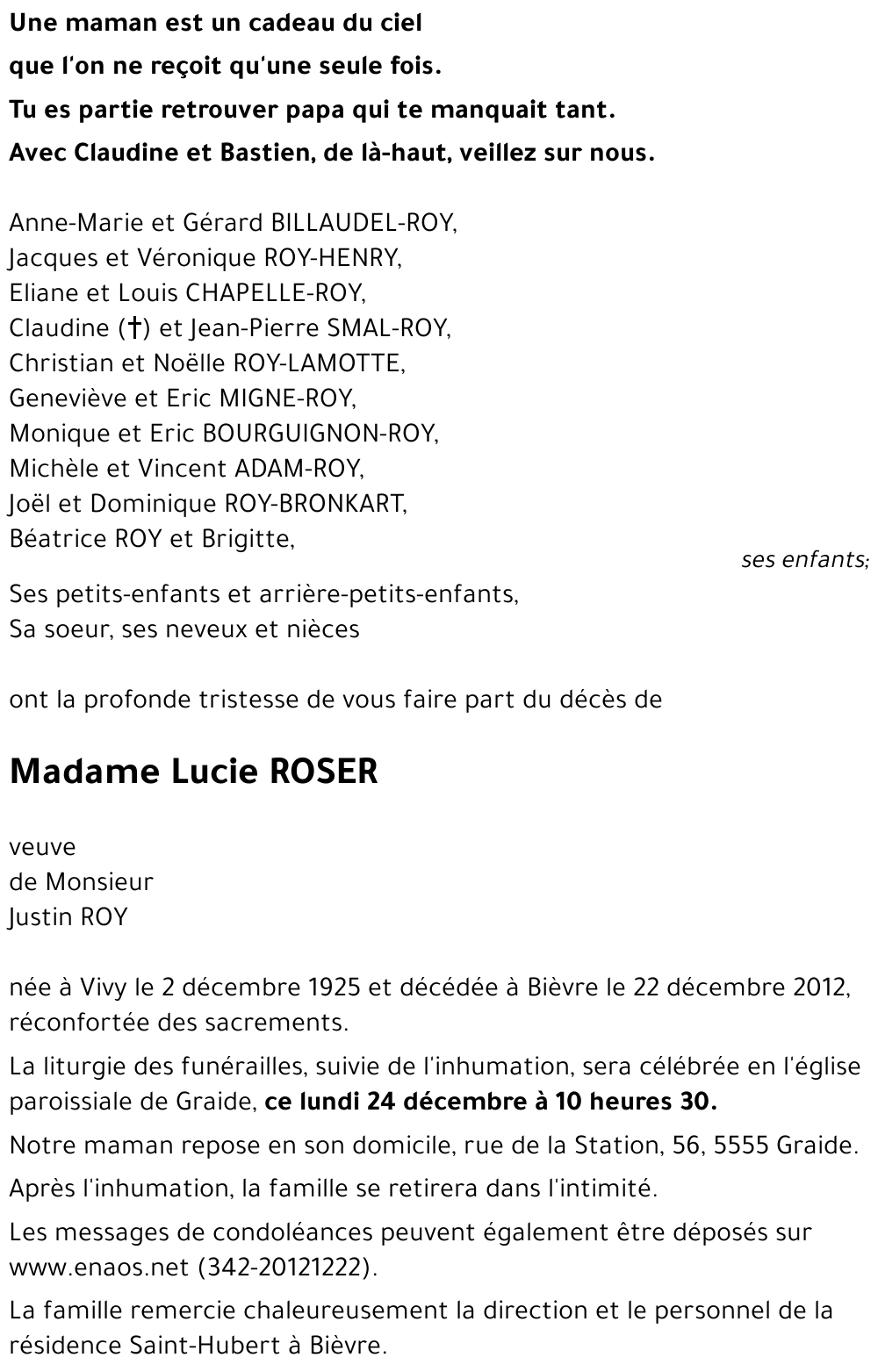 Une maman est un cadeau du ciel
que l'on ne reçoit qu'une seule fois.
Tu es partie retrouver papa qui te manquait tant.
Avec Claudine et Bastien, de là-haut, veillez sur nous.

Anne-Marie et Gérard BILLAUDEL-ROY,
Jacques et Véronique ROY-HENRY,
Eliane et Louis CHAPELLE-ROY,
Claudine (†) et Jean-Pierre SMAL-ROY,
Christian et Noëlle ROY-LAMOTTE,
Geneviève et Eric MIGNE-ROY,
Monique et Eric BOURGUIGNON-ROY,
Michèle et Vincent ADAM-ROY,
Joël et Dominique ROY-BRONKART,
Béatrice ROY et Brigitte,

ses enfants;

Ses petits-enfants et arrière-petits-enfants,
Sa soeur, ses neveux et nièces

ont la profonde tristesse de vous faire part du décès de

Madame Lucie ROSER

veuve
de Monsieur
Justin ROY

née à Vivy le 2 décembre 1925 et décédée à Bièvre le 22 décembre 2012, réconfortée des sacrements.

La liturgie des funérailles, suivie de l'inhumation, sera célébrée en l'église paroissiale de Graide, ce lundi 24 décembre à 10 heures 30.

Notre maman repose en son domicile, rue de la Station, 56, 5555 Graide.

Après l'inhumation, la famille se retirera dans l'intimité.

Les messages de condoléances peuvent également être déposés sur www.enaos.net (342-20121222).

La famille remercie chaleureusement la direction et le personnel de la résidence Saint-Hubert à Bièvre.